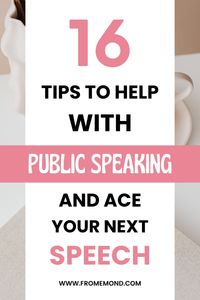 16

TIPS TO HELP WITH

PUBLIC SPEAKING

AND ACE YOUR NEXT SPEECH

WWW.FROMEMOND.COM